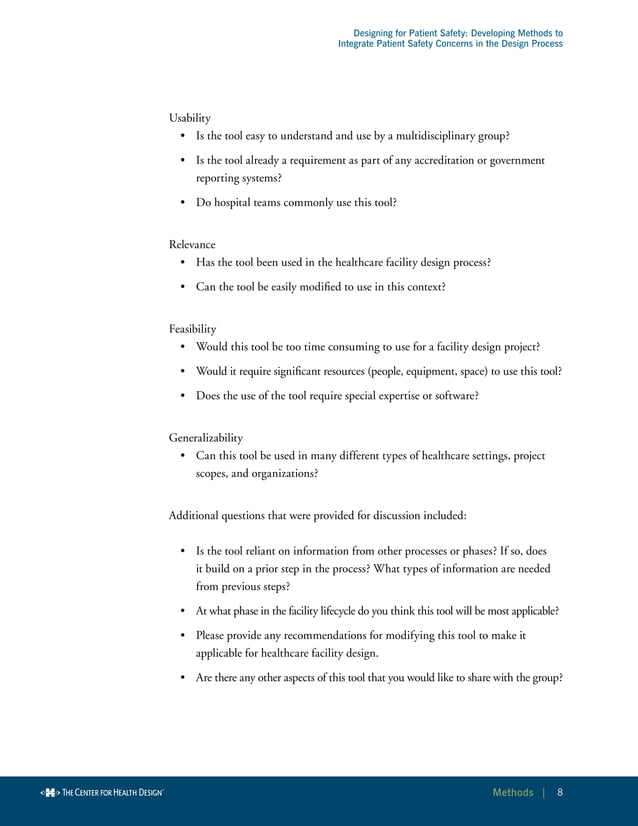 Designing for Patient Safety: Developing Methods to Integrate Patient Safety Concerns in the Design Process

Usability
• Is the tool easy to understand and use by a multidisciplinary group?
• Is the tool already a requirement as part of any accreditation or government reporting systems?
• Do hospital teams commonly use this tool?

Relevance
• Has the tool been used in the healthcare facility design process?
• Can the tool be easily modified to use in this context?

Feasibility
• Would this tool be too time consuming to use for a facility design project?
• Would it require significant resources (people, equipment, space) to use this tool?
• Does the use of the tool require special expertise or software?

Generalizability
• Can this tool be used in many different types of healthcare settings, project scopes, and organizations?

Additional questions that were provided for discussion included:

• Is the tool reliant on information from other processes or phases? If so, does it build on a prior step in the process? What types of information are needed from previous steps?
• At what phase in the facility lifecycle do you think this tool will be most applicable?
• Please provide any recommendations for modifying this tool to make it applicable for healthcare facility design.
• Are there any other aspects of this tool that you would like to share with the group?

THE CENTER FOR HEALTH DESIGN

Methods | 8